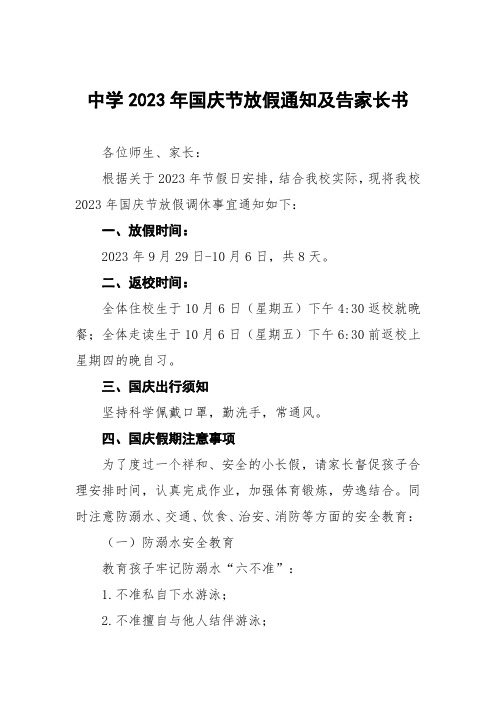 中学 2023 年国庆节放假通知及告家长书

各位师生、家长：

根据关于 2023 年节假日安排，结合我校实际，现将我校 2023 年国庆节放假调休事宜通知如下：

一、放假时间：

2023 年 9 月 29 日-10 月 6 日，共 8 天。

二、返校时间：

全体住校生于 10 月 6 日（星期五）下午 4:30 返校就晚餐；全体走读生于 10 月 6 日（星期五）下午 6:30 前返校上星期四的晚自习。

三、国庆出行须知

坚持科学佩戴口罩，勤洗手，常通风。

四、国庆假期注意事项

为了度过一个祥和、安全的小长假，请家长督促孩子合理安排时间，认真完成作业，加强体育锻炼，劳逸结合。同时注意防溺水、交通、饮食、治安、消防等方面的安全教育：

（一）防溺水安全教育

教育孩子牢记防溺水“六不准”：

1. 不准私自下水游泳；

2. 不准擅自与他人结伴游泳；